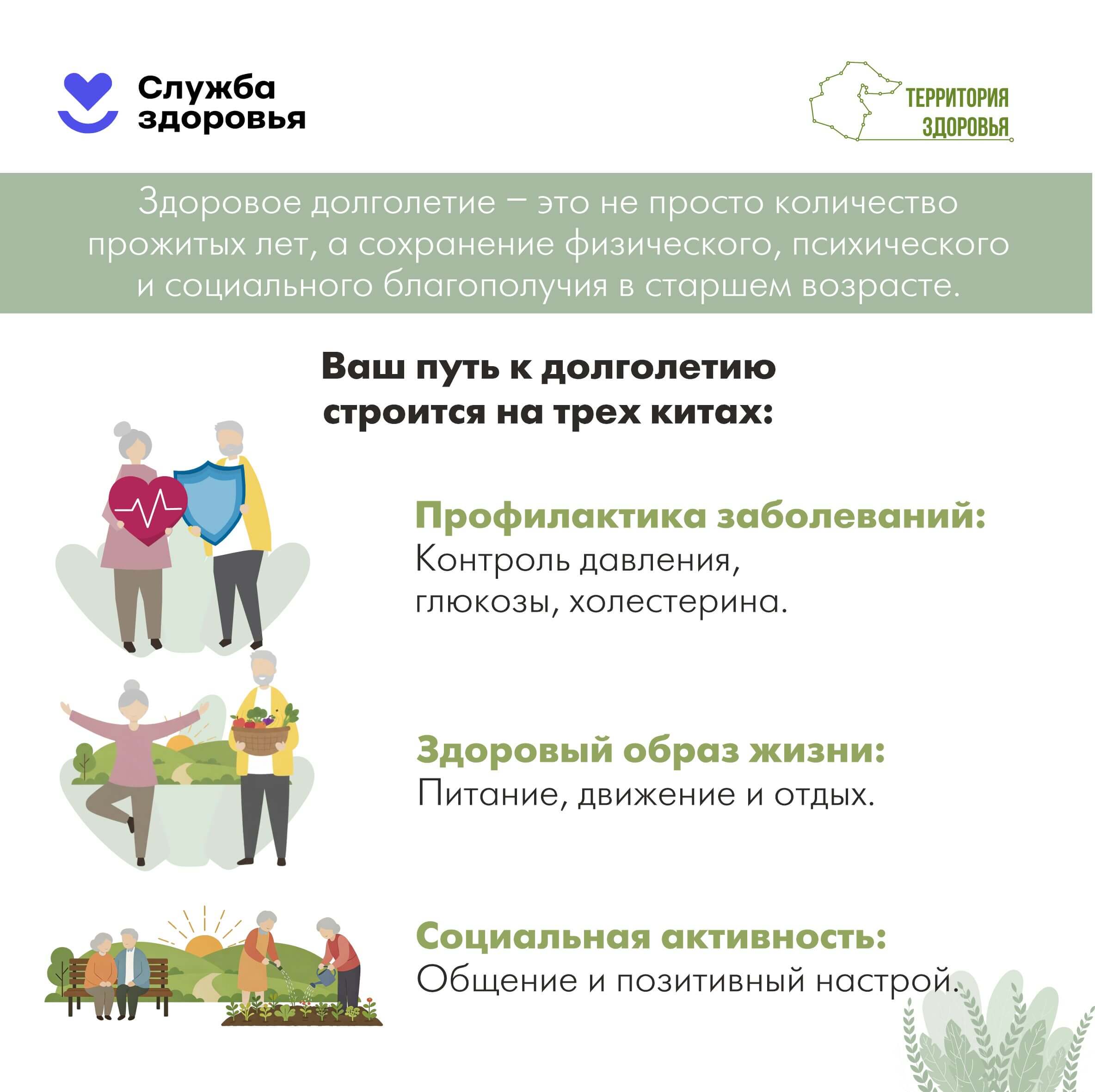 Служба
здоровья

ТЕРРИТОРИЯ
ЗДОРОВЬЯ

Здоровое долголетие – это не просто количество прожитых лет, а сохранение физического, психического и социального благополучия в старшем возрасте.

Ваш путь к долголетию
строится на трех китах:

Профилактика заболеваний:
Контроль давления,
глюкозы, холестерина.

Здоровый образ жизни:
Питание, движение и отдых.

Социальная активность:
Общение и позитивный настрой.